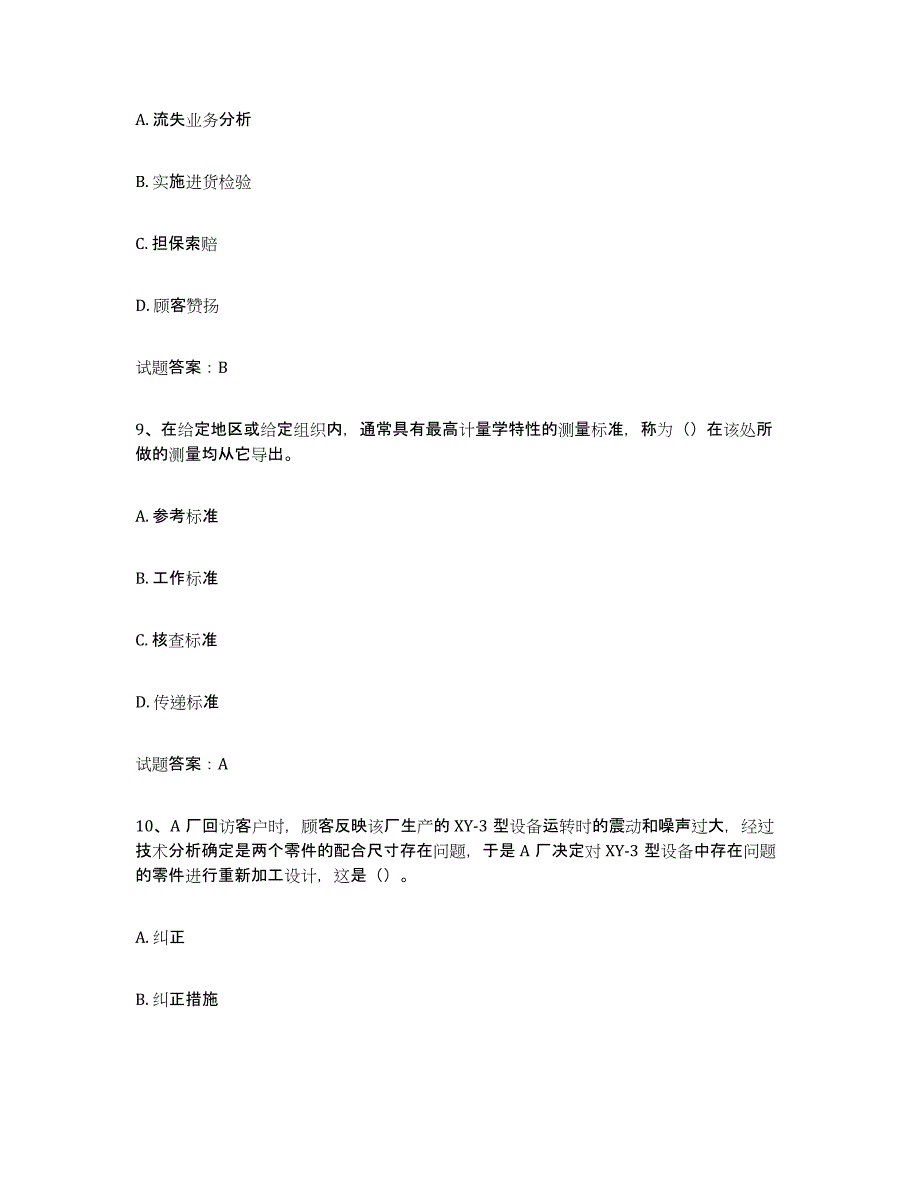 A. 流失业务分析

B. 实施进货检验

C. 担保索赔

D. 顾客赞扬

试题答案：B

9、在给定地区或给定组织内，通常具有最高计量学特性的测量标准，称为（）在该处所做的测量均从它导出。

A. 参考标准

B. 工作标准

C. 核查标准

D. 传递标准

试题答案：A

10、A 厂回访客户时，顾客反映该厂生产的 XY-3 型设备运转时的震动和噪声过大，经过技术分析确定是两个零件的配合尺寸存在问题，于是 A 厂决定对 XY-3 型设备中存在问题的零件进行重新加工设计，这是（）。

A. 纠正

B. 纠正措施